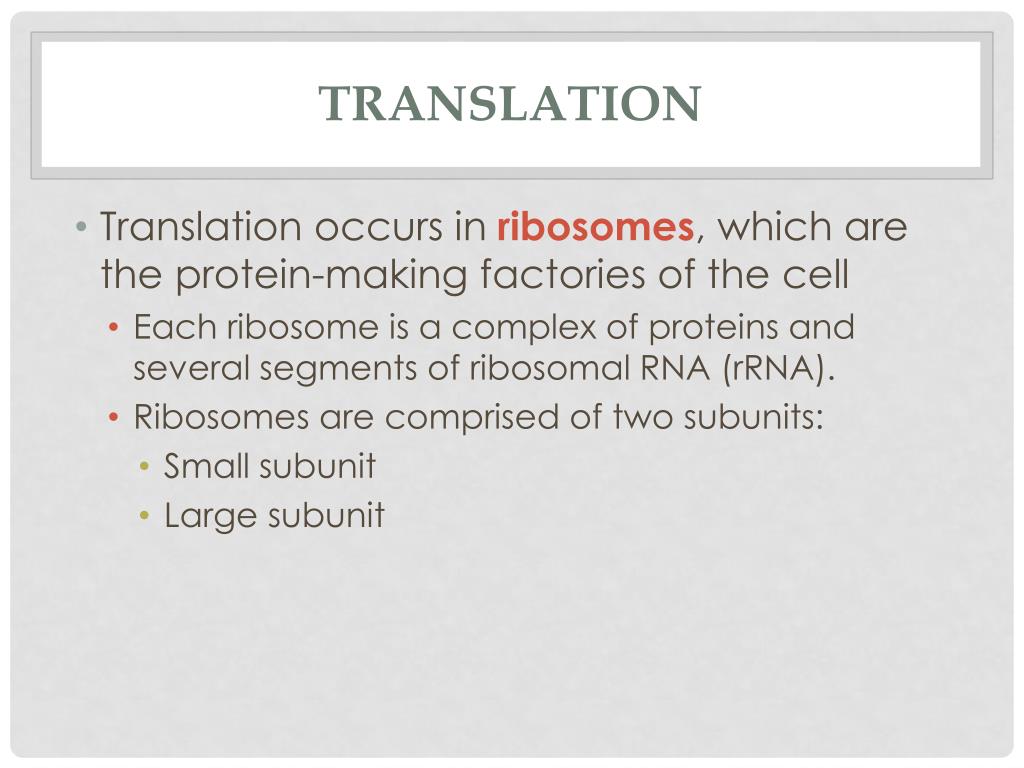 TRANSLATION

• Translation occurs in ribosomes, which are the protein-making factories of the cell
  • Each ribosome is a complex of proteins and several segments of ribosomal RNA (rRNA).
  • Ribosomes are comprised of two subunits:
    • Small subunit
    • Large subunit